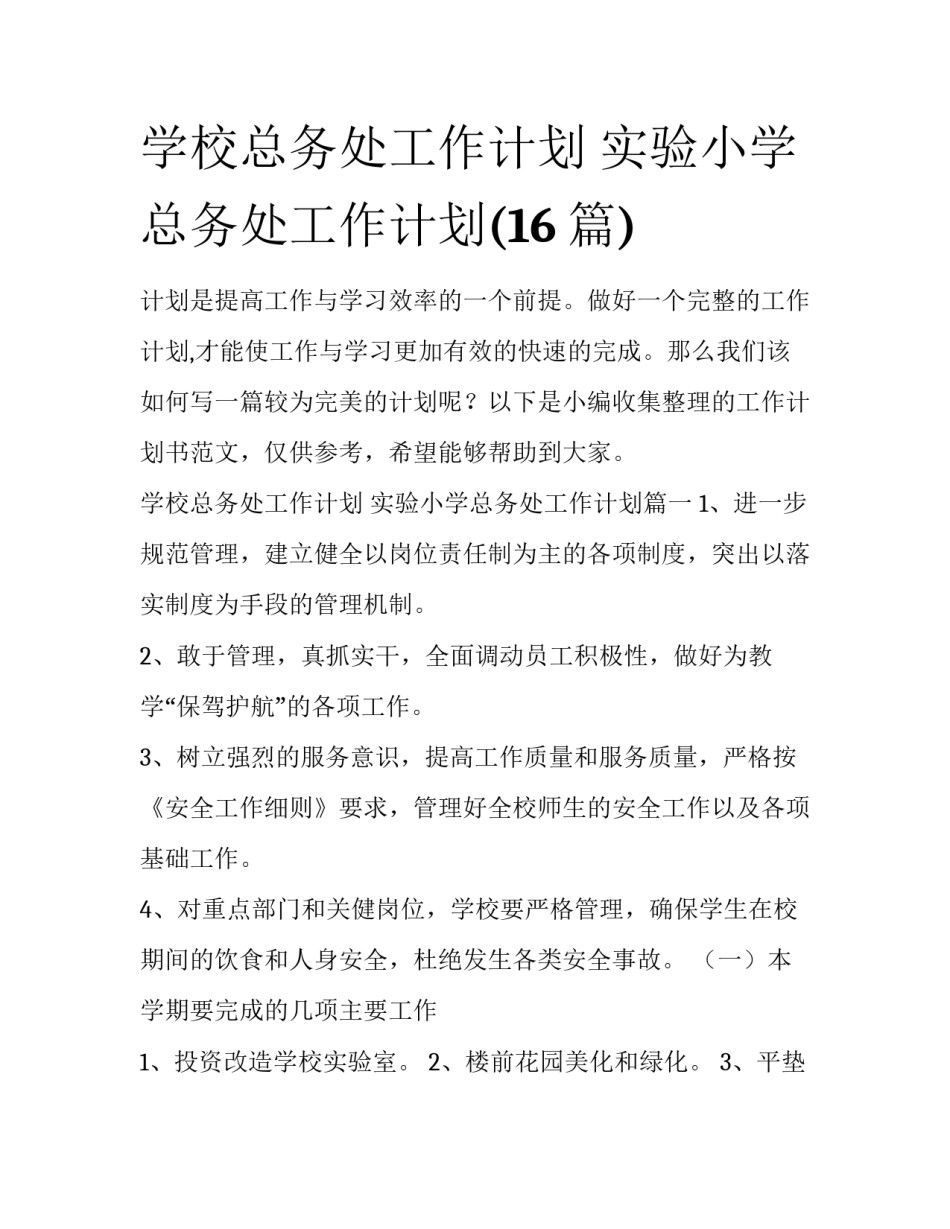 学校总务处工作计划 实验小学总务处工作计划(16 篇)

计划是提高工作与学习效率的一个前提。做好一个完整的工作计划,才能使工作与学习更加有效的快速的完成。那么我们该如何写一篇较为完美的计划呢？以下是小编收集整理的工作计划书范文，仅供参考，希望能够帮助到大家。

学校总务处工作计划 实验小学总务处工作计划篇一 1、进一步规范管理，建立健全以岗位责任制为主的各项制度，突出以落实制度为手段的管理机制。

2、敢于管理，真抓实干，全面调动员工积极性，做好为教学“保驾护航”的各项工作。

3、树立强烈的服务意识，提高工作质量和服务质量，严格按《安全工作细则》要求，管理好全校师生的安全工作以及各项基础工作。

4、对重点部门和关健岗位，学校要严格管理，确保学生在校期间的饮食和人身安全，杜绝发生各类安全事故。 （一）本学期要完成的几项主要工作

1、投资改造学校实验室。 2、楼前花园美化和绿化。 3、平垫